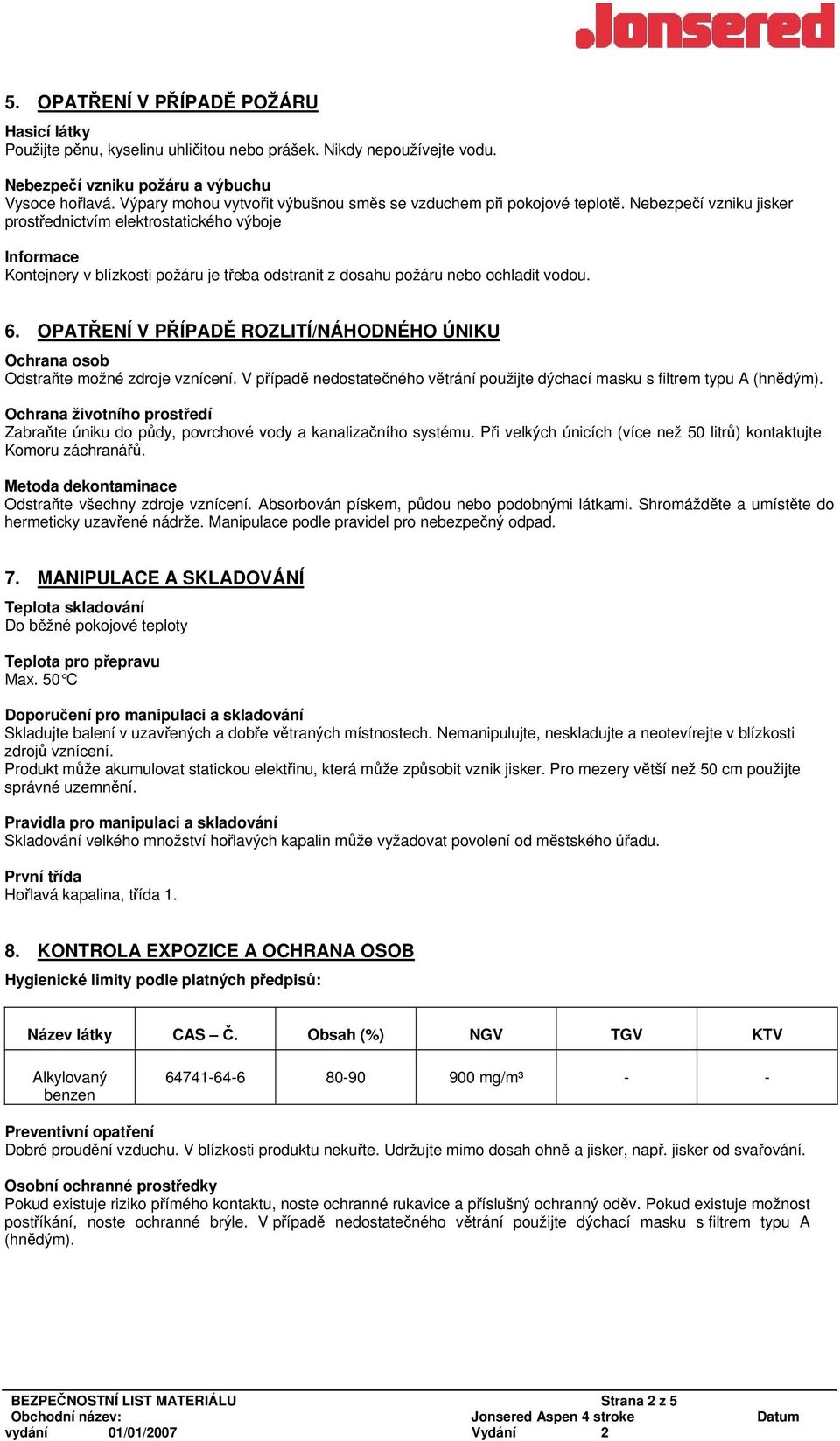 Jonsered

5. OPATŘENÍ V PŘÍPADĚ POŽÁRU

Hasicí látky
Použijte pěnu, kyselinu uhličitou nebo prášek. Nikdy nepoužívejte vodu.

Nebezpečí vzniku požáru a výbuchu
Vysoce hořlavá. Výpary mohou vytvořit výbušnou směs se vzduchem při pokojové teplotě. Nebezpečí vzniku jisker prostřednictvím elektrostatického výboje

Informace
Kontejnery v blízkosti požáru je třeba odstranit z dosahu požáru nebo ochladit vodou.

6. OPATŘENÍ V PŘÍPADĚ ROZLITÍ/NÁHODNÉHO ÚNIKU

Ochrana osob
Odstraňte možné zdroje vznícení. V případě nedostatečného větrání použijte dýchací masku s filtrem typu A (hnědým).

Ochrana životního prostředí
Zabraňte úniku do půdy, povrchové vody a kanalizačního systému. Při velkých únicích (více než 50 litrů) kontaktujte Komoru záchranářů.

Metoda dekontaminace
Odstraňte všechny zdroje vznícení. Absorbován pískem, půdou nebo podobnými látkami. Shromážděte a umístěte do hermeticky uzavřené nádrže. Manipulace podle pravidel pro nebezpečný odpad.

7. MANIPULACE A SKLADOVÁNÍ

Teplota skladování
Do běžné pokojové teploty

Teplota pro přepravu
Max. 50°C

Doporučení pro manipulaci a skladování
Skladujte balení v uzavřených a dobře větraných místnostech. Nemanipulujte, neskladujte a neotevírejte v blízkosti zdrojů vznícení.
Produkt může akumulovat statickou elektřinu, která může způsobit vznik jisker. Pro mezery větší než 50 cm použijte správné uzemnění.

Pravidla pro manipulaci a skladování
Skladování velkého množství hořlavých kapalin může vyžadovat povolení od městského úřadu.

První třída
Hořlavá kapalina, třída 1.

8. KONTROLA EXPOZICE A OCHRANA OSOB

Hygienické limity podle platných předpisů:

| Název látky | CAS – Č. | Obsah (%) | NGV | TGV | KTV |
|---|---|---|---|---|---|
| Alkylovaný benzen | 64741-64-6 | 80-90 | 900 mg/m³ | - | - |

Preventivní opatření
Dobré proudění vzduchu. V blízkosti produktu nekuřte. Udržujte mimo dosah ohně a jisker, např. jisker od svařování.

Osobní ochranné prostředky
Pokud existuje riziko přímého kontaktu, noste ochranné rukavice a příslušný ochranný oděv. Pokud existuje možnost postříkání, noste ochranné brýle. V případě nedostatečného větrání použijte dýchací masku s filtrem typu A (hnědým).

BEZPEČNOSTNÍ LIST MATERIÁLU Strana 2 z 5
Obchodní název: Jonsered Aspen 4 stroke Datum
vydání 01/01/2007 Vydání 2